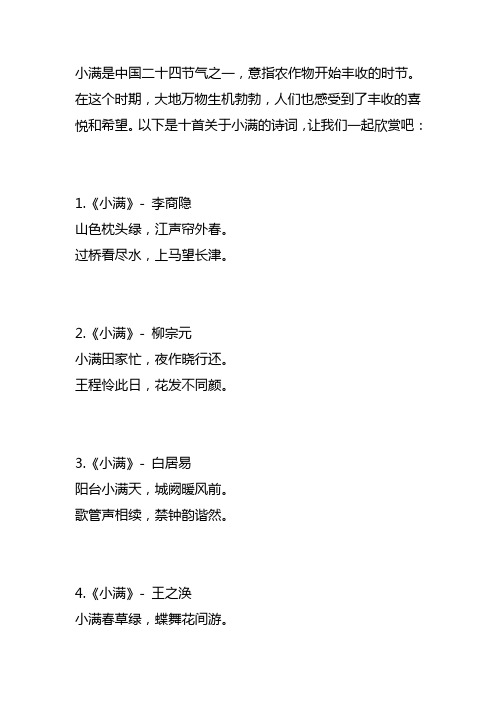 小满是中国二十四节气之一，意指农作物开始丰收的时节。在这个时期，大地万物生机勃勃，人们也感受到了丰收的喜悦和希望。以下是十首关于小满的诗词，让我们一起欣赏吧：

1.《小满》- 李商隐
山色枕头绿，江声帘外春。
过桥看尽水，上马望长津。

2.《小满》- 柳宗元
小满田家忙，夜作晓行还。
王程怜此日，花发不同颜。

3.《小满》- 白居易
阳台小满天，城阙暖风前。
歌管声相续，禁钟韵谐然。

4.《小满》- 王之涣
小满春草绿，蝶舞花间游。